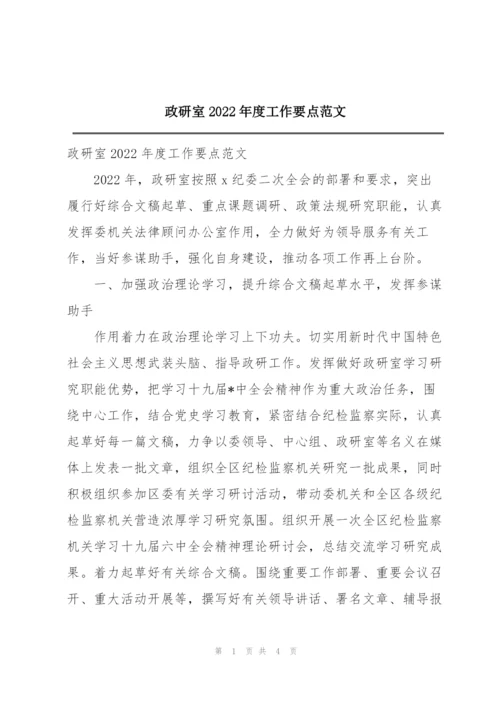 政研室 2022 年度工作要点范文

政研室 2022 年度工作要点范文

2022 年，政研室按照 x 纪委二次全会的部署和要求，突出履行好综合文稿起草、重点课题调研、政策法规研究职能，认真发挥委机关法律顾问办公室作用，全力做好为领导服务有关工作，当好参谋助手，强化自身建设，推动各项工作再上台阶。

一、加强政治理论学习，提升综合文稿起草水平，发挥参谋助手

作用着力在政治理论学习上下功夫。切实用新时代中国特色社会主义思想武装头脑、指导政研工作。发挥做好政研室学习研究职能优势，把学习十九届*中全会精神作为重大政治任务，围绕中心工作，结合党史学习教育，紧密结合纪检监察实际，认真起草好每一篇文稿，力争以委领导、中心组、政研室等名义在媒体上发表一批文章，组织全区纪检监察机关研究一批成果，同时积极组织参加区委有关学习研讨活动，带动委机关和全区各级纪检监察机关营造浓厚学习研究氛围。组织开展一次全区纪检监察机关学习十九届六中全会精神理论研讨会，总结交流学习研究成果。着力起草好有关综合文稿。围绕重要工作部署、重要会议召开、重大活动开展等，撰写好有关领导讲话、署名文章、辅导报

第 1 页 共 4 页